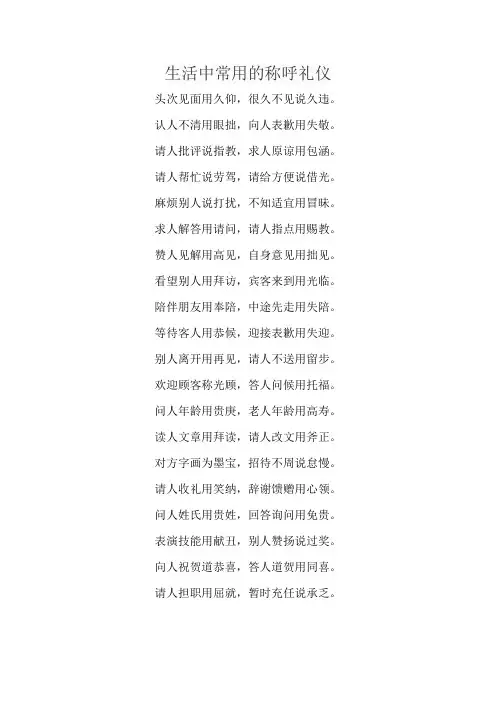 生活中常用的称呼礼仪

头次见面用久仰，很久不见说久违。

认人不清用眼拙，向人表歉用失敬。

请人批评说指教，求人原谅用包涵。

请人帮忙说劳驾，请给方便说借光。

麻烦别人说打扰，不知适宜用冒昧。

求人解答用请问，请人指点用赐教。

赞人见解用高见，自身意见用拙见。

看望别人用拜访，宾客来到用光临。

陪伴朋友用奉陪，中途先走用失陪。

等待客人用恭候，迎接表歉用失迎。

别人离开用再见，请人不送用留步。

欢迎顾客称光顾，答人问候用托福。

问人年龄用贵庚，老人年龄用高寿。

读人文章用拜读，请人改文用斧正。

对方字画为墨宝，招待不周说怠慢。

请人收礼用笑纳，辞谢馈赠用心领。

问人姓氏用贵姓，回答询问用免贵。

表演技能用献丑，别人赞扬说过奖。

向人祝贺道恭喜，答人道贺用同喜。

请人担职用屈就，暂时充任说承乏。